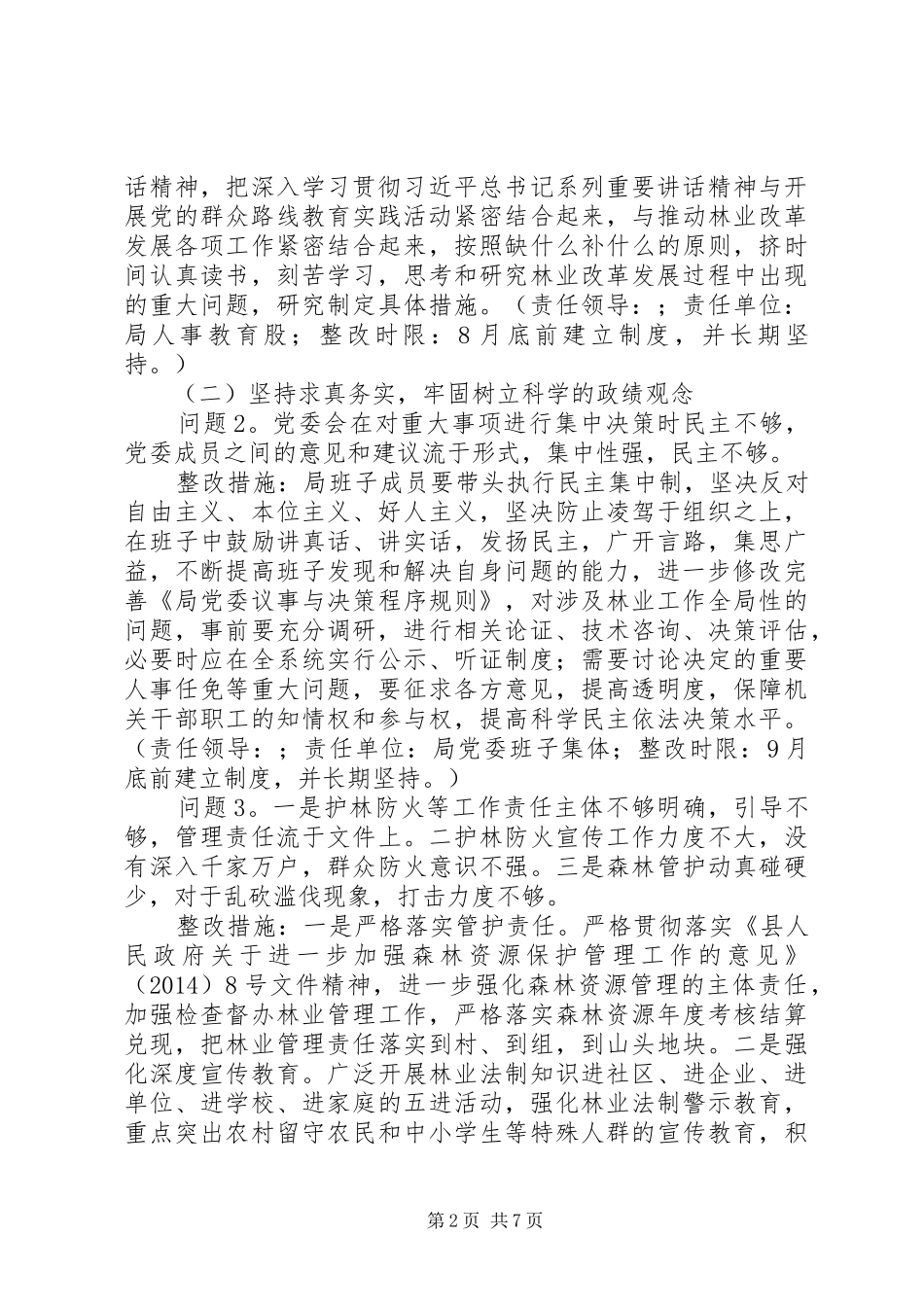 话精神，把深入学习贯彻习近平总书记系列重要讲话精神与开展党的群众路线教育实践活动紧密结合起来，与推动林业改革发展各项工作紧密结合起来，按照缺什么补什么的原则，挤时间认真读书，刻苦学习，思考和研究林业改革发展过程中出现的重大问题，研究制定具体措施。（责任领导：；责任单位：局人事教育股；整改时限：8月底前建立制度，并长期坚持。）

（二）坚持求真务实，牢固树立科学的政绩观念

问题2。党委会在对重大事项进行集中决策时民主不够，党委成员之间的意见和建议流于形式，集中性强，民主不够。

整改措施：局班子成员要带头执行民主集中制，坚决反对自由主义、本位主义、好人主义，坚决防止凌驾于组织之上，在班子中鼓励讲真话、讲实话，发扬民主，广开言路，集思广益，不断提高班子发现和解决自身问题的能力，进一步修改完善《局党委议事与决策程序规则》，对涉及林业工作全局性的问题，事前要充分调研，进行相关论证、技术咨询、决策评估，必要时应在全系统实行公示、听证制度；需要讨论决定的重要人事任免等重大问题，要征求各方意见，提高透明度，保障机关干部职工的知情权和参与权，提高科学民主依法决策水平。（责任领导：；责任单位：局党委班子集体；整改时限：9月底前建立制度，并长期坚持。）

问题3。一是护林防火等工作责任主体不够明确，引导不够，管理责任流于文件上。二护林防火宣传工作力度不大，没有深入千家万户，群众防火意识不强。三是森林管护动真碰硬少，对于乱砍滥伐现象，打击力度不够。

整改措施：一是严格落实管护责任。严格贯彻落实《县人民政府关于进一步加强森林资源保护管理工作的意见》（2014）8号文件精神，进一步强化森林资源管理的主体责任，加强检查督办林业管理工作，严格落实森林资源年度考核结算兑现，把林业管理责任落实到村、到组，到山头地块。二是强化深度宣传教育。广泛开展林业法制知识进社区、进企业、进单位、进学校、进家庭的五进活动，强化林业法制警示教育，重点突出农村留守农民和中小学生等特殊人群的宣传教育，积

第2页 共7页